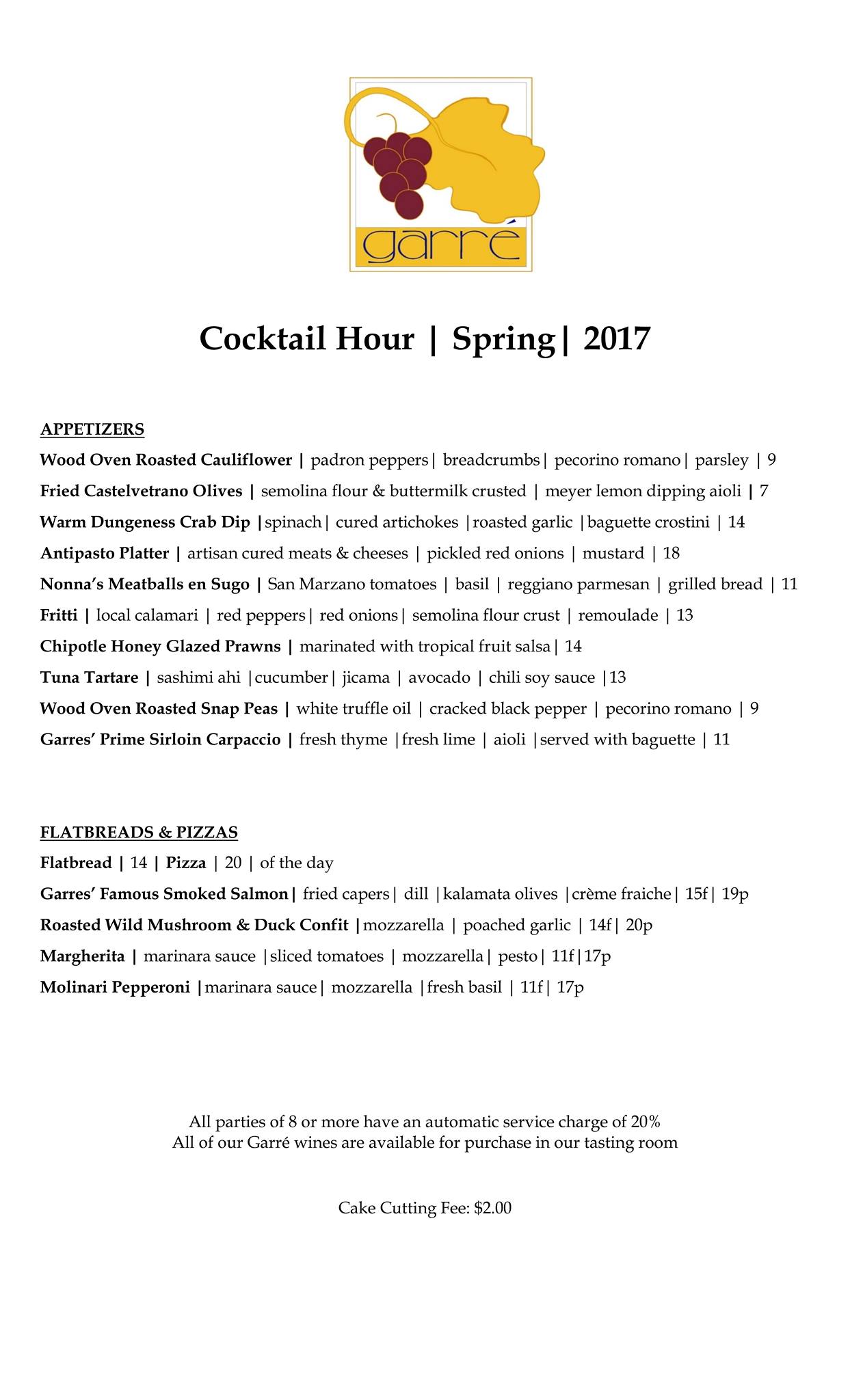 garré

Cocktail Hour | Spring| 2017

APPETIZERS

Wood Oven Roasted Cauliflower | padron peppers| breadcrumbs| pecorino romano| parsley | 9

Fried Castelvetrano Olives | semolina flour & buttermilk crusted | meyer lemon dipping aioli | 7

Warm Dungeness Crab Dip |spinach| cured artichokes |roasted garlic |baguette crostini | 14

Antipasto Platter | artisan cured meats & cheeses | pickled red onions | mustard | 18

Nonna's Meatballs en Sugo | San Marzano tomatoes | basil | reggiano parmesan | grilled bread | 11

Fritti | local calamari | red peppers| red onions| semolina flour crust | remoulade | 13

Chipotle Honey Glazed Prawns | marinated with tropical fruit salsa| 14

Tuna Tartare | sashimi ahi |cucumber| jicama | avocado | chili soy sauce |13

Wood Oven Roasted Snap Peas | white truffle oil | cracked black pepper | pecorino romano | 9

Garres' Prime Sirloin Carpaccio | fresh thyme |fresh lime | aioli |served with baguette | 11

FLATBREADS & PIZZAS

Flatbread | 14 | Pizza | 20 | of the day

Garres' Famous Smoked Salmon| fried capers| dill |kalamata olives |crème fraiche| 15f| 19p

Roasted Wild Mushroom & Duck Confit |mozzarella | poached garlic | 14f| 20p

Margherita | marinara sauce |sliced tomatoes | mozzarella| pesto| 11f|17p

Molinari Pepperoni |marinara sauce| mozzarella |fresh basil | 11f| 17p

All parties of 8 or more have an automatic service charge of 20%
All of our Garré wines are available for purchase in our tasting room

Cake Cutting Fee: $2.00